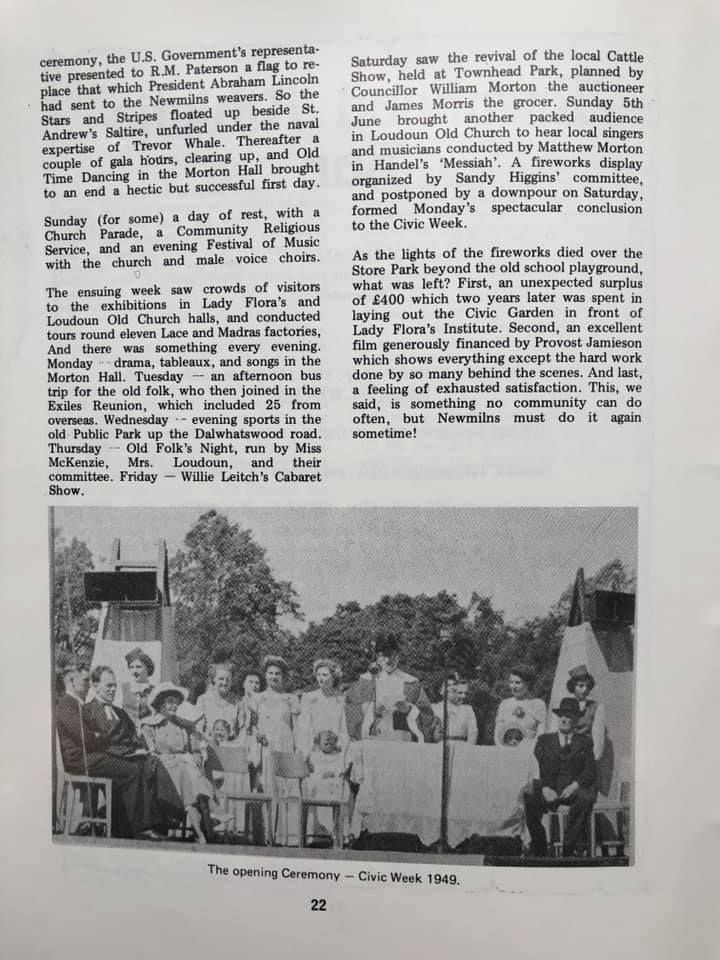 ceremony, the U.S. Government's representative presented to R.M. Paterson a flag to replace that which President Abraham Lincoln had sent to the Newmilns weavers. So the Stars and Stripes floated up beside St. Andrew's Saltire, unfurled under the naval expertise of Trevor Whale. Thereafter a couple of gala hours, clearing up, and Old Time Dancing in the Morton Hall brought to an end a hectic but successful first day.

Sunday (for some) a day of rest, with a Church Parade, a Community Religious Service, and an evening Festival of Music with the church and male voice choirs.

The ensuing week saw crowds of visitors to the exhibitions in Lady Flora's and Loudoun Old Church halls, and conducted tours round eleven Lace and Madras factories, And there was something every evening. Monday -- drama, tableaux, and songs in the Morton Hall. Tuesday — an afternoon bus trip for the old folk, who then joined in the Exiles Reunion, which included 25 from overseas. Wednesday -- evening sports in the old Public Park up the Dalwhatswood road. Thursday — Old Folk's Night, run by Miss McKenzie, Mrs. Loudoun, and their committee. Friday — Willie Leitch's Cabaret Show.

Saturday saw the revival of the local Cattle Show, held at Townhead Park, planned by Councillor William Morton the auctioneer and James Morris the grocer. Sunday 5th June brought another packed audience in Loudoun Old Church to hear local singers and musicians conducted by Matthew Morton in Handel's 'Messiah'. A fireworks display organized by Sandy Higgins' committee, and postponed by a downpour on Saturday, formed Monday's spectacular conclusion to the Civic Week.

As the lights of the fireworks died over the Store Park beyond the old school playground, what was left? First, an unexpected surplus of £400 which two years later was spent in laying out the Civic Garden in front of Lady Flora's Institute. Second, an excellent film generously financed by Provost Jamieson which shows everything except the hard work done by so many behind the scenes. And last, a feeling of exhausted satisfaction. This, we said, is something no community can do often, but Newmilns must do it again sometime!

The opening Ceremony — Civic Week 1949.

22